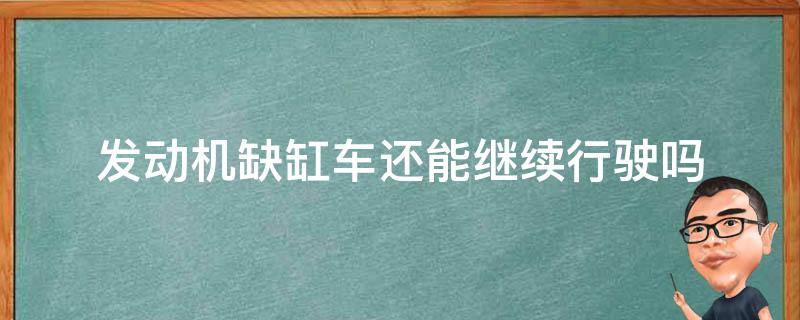 发动机缺缸车还能继续行驶吗